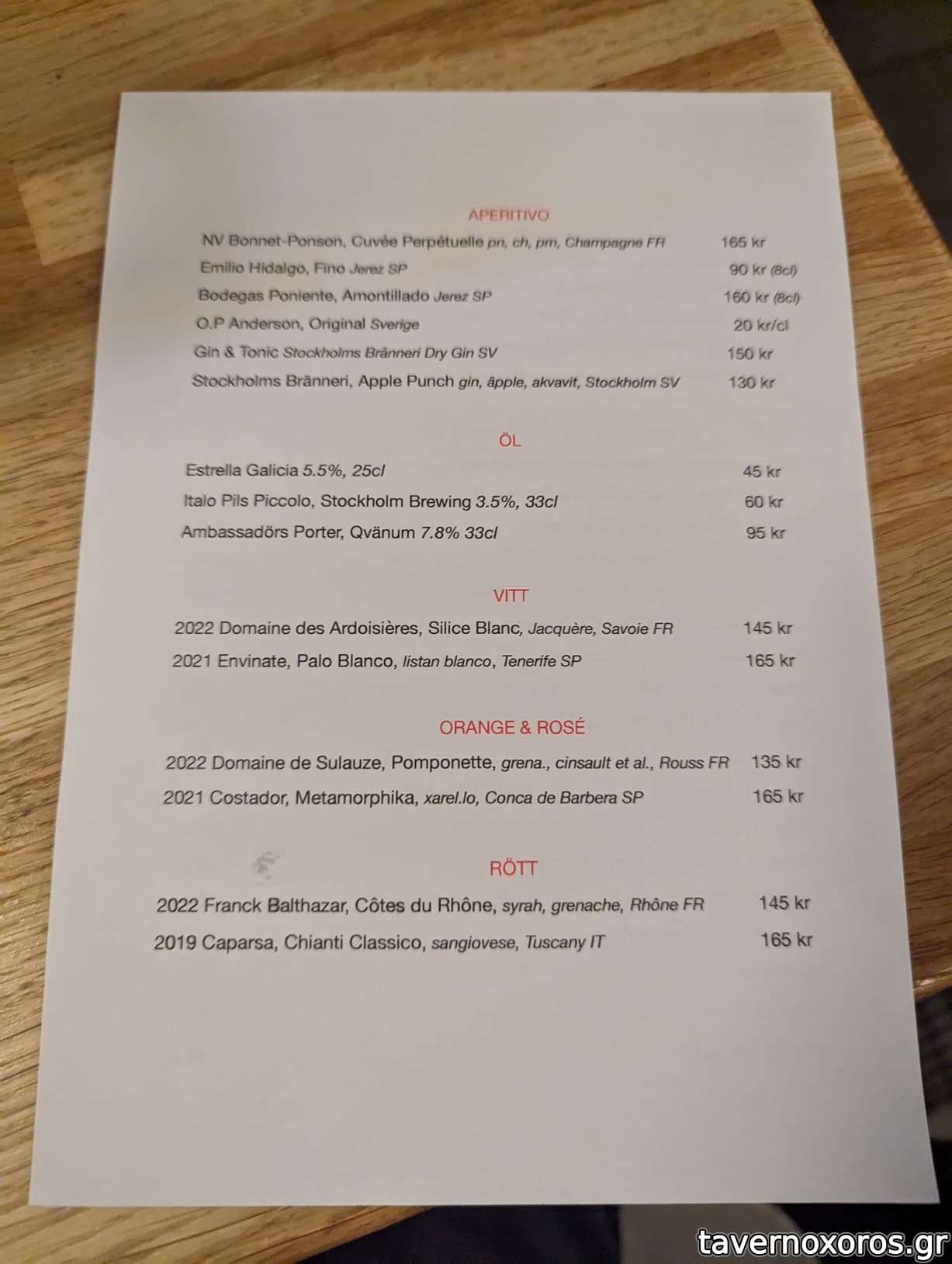 APERITIVO

NV Bonnet-Ponson, Cuvée Perpétuelle pn, ch, pm, Champagne FR 165 kr
Emilio Hidalgo, Fino Jerez SP 90 kr (8cl)
Bodegas Poniente, Amontillado Jerez SP 160 kr (8cl)
O.P Anderson, Original Sverige 20 kr/cl
Gin & Tonic Stockholms Bränneri Dry Gin SV 150 kr
Stockholms Bränneri, Apple Punch gin, äpple, akvavit, Stockholm SV 130 kr

ÖL

Estrella Galicia 5.5%, 25cl 45 kr
Italo Pils Piccolo, Stockholm Brewing 3.5%, 33cl 60 kr
Ambassadörs Porter, Qvänum 7.8% 33cl 95 kr

VITT

2022 Domaine des Ardoisières, Silice Blanc, Jacquère, Savoie FR 145 kr
2021 Envinate, Palo Blanco, listan blanco, Tenerife SP 165 kr

ORANGE & ROSÉ

2022 Domaine de Sulauze, Pomponette, grena., cinsault et al., Rouss FR 135 kr
2021 Costador, Metamorphika, xarel.lo, Conca de Barbera SP 165 kr

RÖTT

2022 Franck Balthazar, Côtes du Rhône, syrah, grenache, Rhône FR 145 kr
2019 Caparsa, Chianti Classico, sangiovese, Tuscany IT 165 kr

tavernoxoros.gr